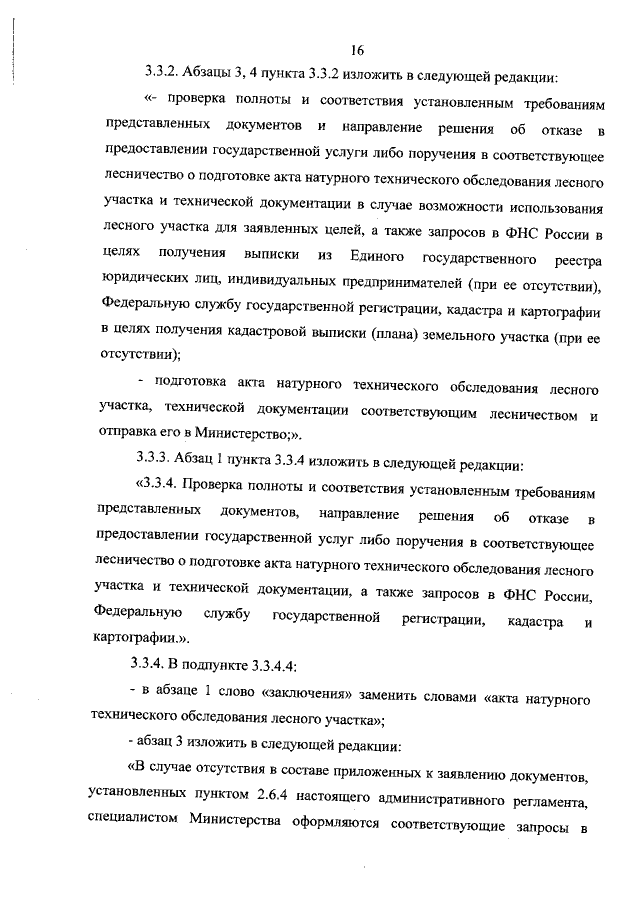 16

3.3.2. Абзацы 3, 4 пункта 3.3.2 изложить в следующей редакции:

«- проверка полноты и соответствия установленным требованиям представленных документов и направление решения об отказе в предоставлении государственной услуги либо поручения в соответствующее лесничество о подготовке акта натурного технического обследования лесного участка и технической документации в случае возможности использования лесного участка для заявленных целей, а также запросов в ФНС России в целях получения выписки из Единого государственного реестра юридических лиц, индивидуальных предпринимателей (при ее отсутствии), Федеральную службу государственной регистрации, кадастра и картографии в целях получения кадастровой выписки (плана) земельного участка (при ее отсутствии);

- подготовка акта натурного технического обследования лесного участка, технической документации соответствующим лесничеством и отправка его в Министерство;».

3.3.3. Абзац 1 пункта 3.3.4 изложить в следующей редакции:

«3.3.4. Проверка полноты и соответствия установленным требованиям представленных документов, направление решения об отказе в предоставлении государственной услуг либо поручения в соответствующее лесничество о подготовке акта натурного технического обследования лесного участка и технической документации, а также запросов в ФНС России, Федеральную службу государственной регистрации, кадастра и картографии.».

3.3.4. В подпункте 3.3.4.4:

- в абзаце 1 слово «заключения» заменить словами «акта натурного технического обследования лесного участка»;

- абзац 3 изложить в следующей редакции:

«В случае отсутствия в составе приложенных к заявлению документов, установленных пунктом 2.6.4 настоящего административного регламента, специалистом Министерства оформляются соответствующие запросы в